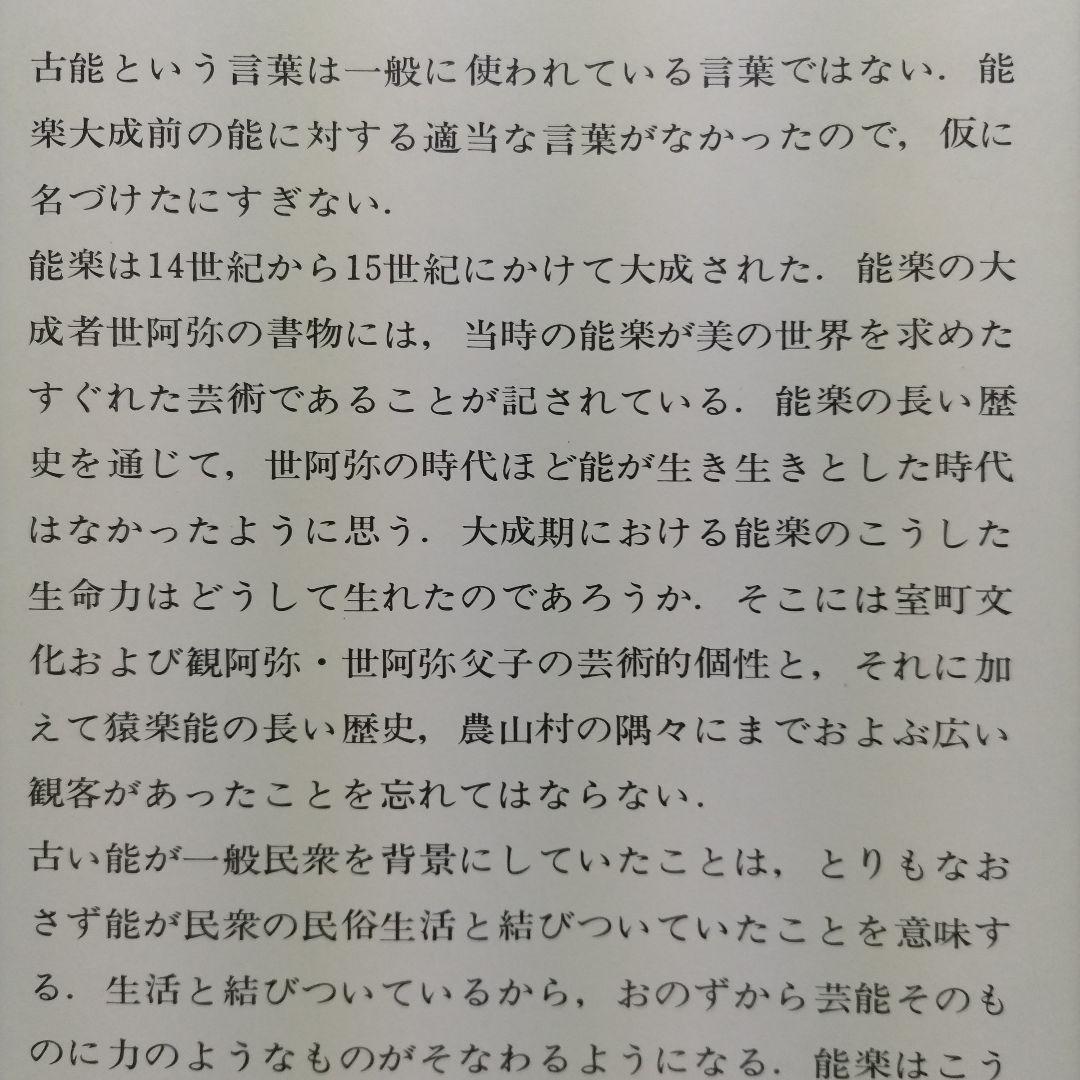 古能という言葉は一般に使われている言葉ではない．能楽大成前の能に対する適当な言葉がなかったので，仮に名づけたにすぎない．

能楽は14世紀から15世紀にかけて大成された．能楽の大成者世阿弥の書物には，当時の能楽が美の世界を求めたすぐれた芸術であることが記されている．能楽の長い歴史を通じて，世阿弥の時代ほど能が生き生きとした時代はなかったように思う．大成期における能楽のこうした生命力はどうして生れたのであろうか．そこには室町文化および観阿弥・世阿弥父子の芸術的個性と，それに加えて猿楽能の長い歴史，農山村の隅々にまでおよぶ広い観客があったことを忘れてはならない．

古い能が一般民衆を背景にしていたことは，とりもなおさず能が民衆の民俗生活と結びついていたことを意味する．生活と結びついているから，おのずから芸能そのものに力のようなものがそなわるようになる．能楽はこう